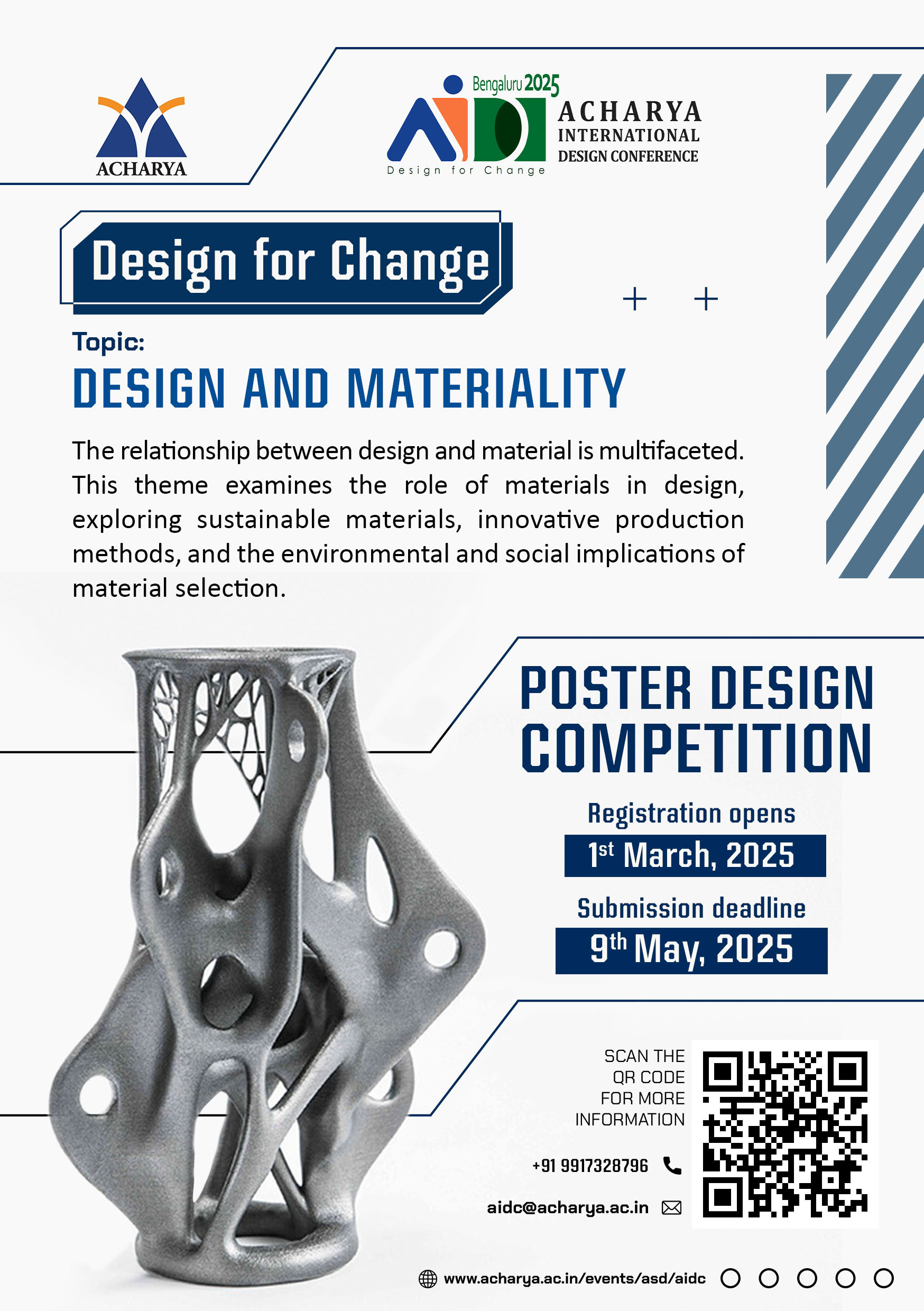 ACHARYA

Bengaluru 2025

AIDC

Design for Change

ACHARYA INTERNATIONAL DESIGN CONFERENCE

Design for Change

Topic:

DESIGN AND MATERIALITY

The relationship between design and material is multifaceted. This theme examines the role of materials in design, exploring sustainable materials, innovative production methods, and the environmental and social implications of material selection.

POSTER DESIGN COMPETITION

Registration opens

1st March, 2025

Submission deadline

9th May, 2025

SCAN THE QR CODE FOR MORE INFORMATION

+91 9917328796

aidc@acharya.ac.in

www.acharya.ac.in/events/asd/aidc